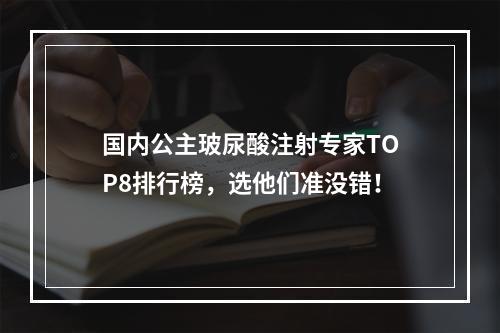 国内公主玻尿酸注射专家TOP8排行榜，选他们准没错！